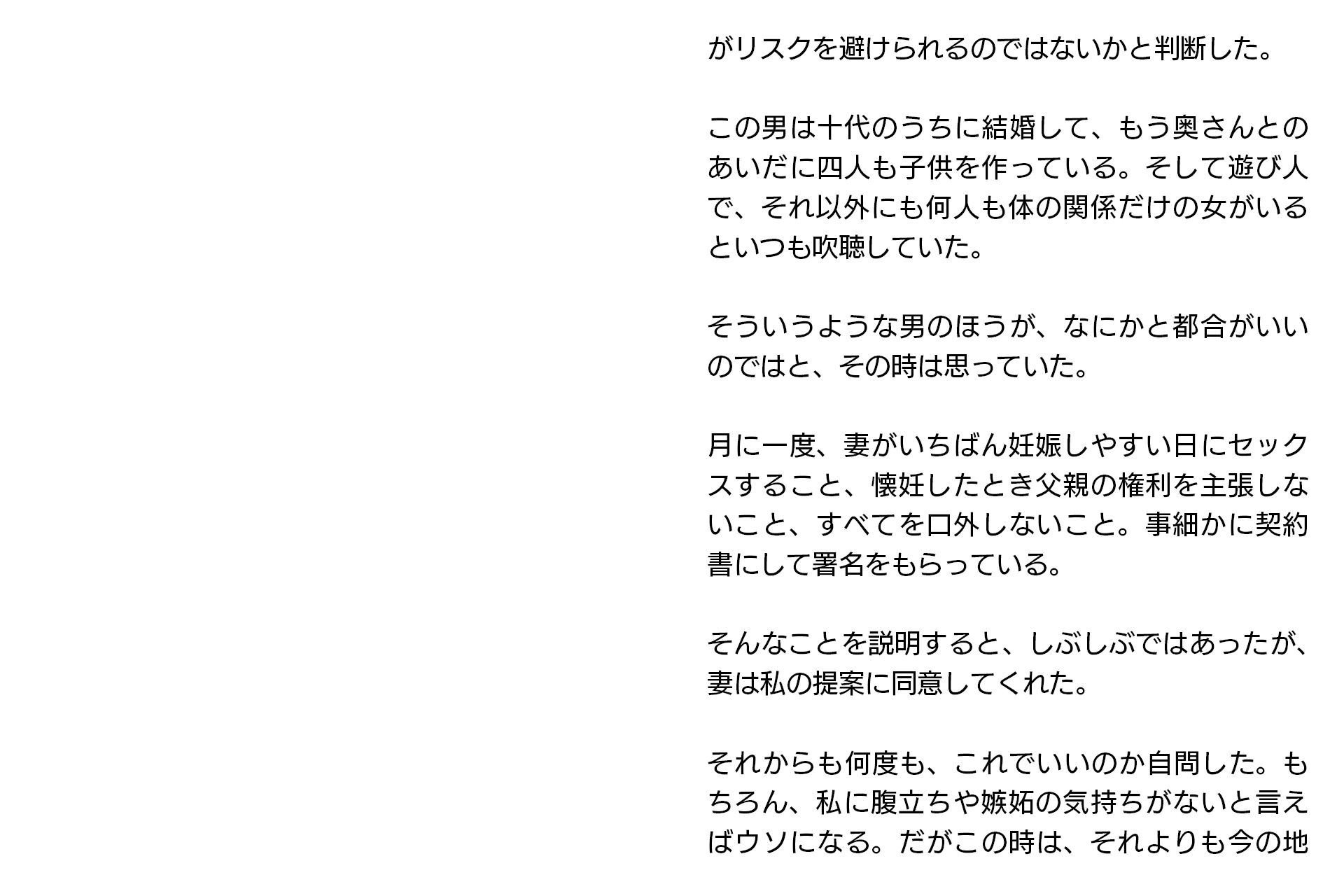 がリスクを避けられるのではないかと判断した。

この男は十代のうちに結婚して、もう奥さんとのあいだに四人も子供を作っている。そして遊び人で、それ以外にも何人も体の関係だけの女がいるといつも吹聴していた。

そういうような男のほうが、なにかと都合がいいのではと、その時は思っていた。

月に一度、妻がいちばん妊娠しやすい日にセックスすること、懐妊したとき父親の権利を主張しないこと、すべてを口外しないこと。事細かに契約書にして署名をもらっている。

そんなことを説明すると、しぶしぶではあったが、妻は私の提案に同意してくれた。

それからも何度も、これでいいのか自問した。もちろん、私に腹立ちや嫉妬の気持ちがないと言えばウソになる。だがこの時は、それよりも今の地